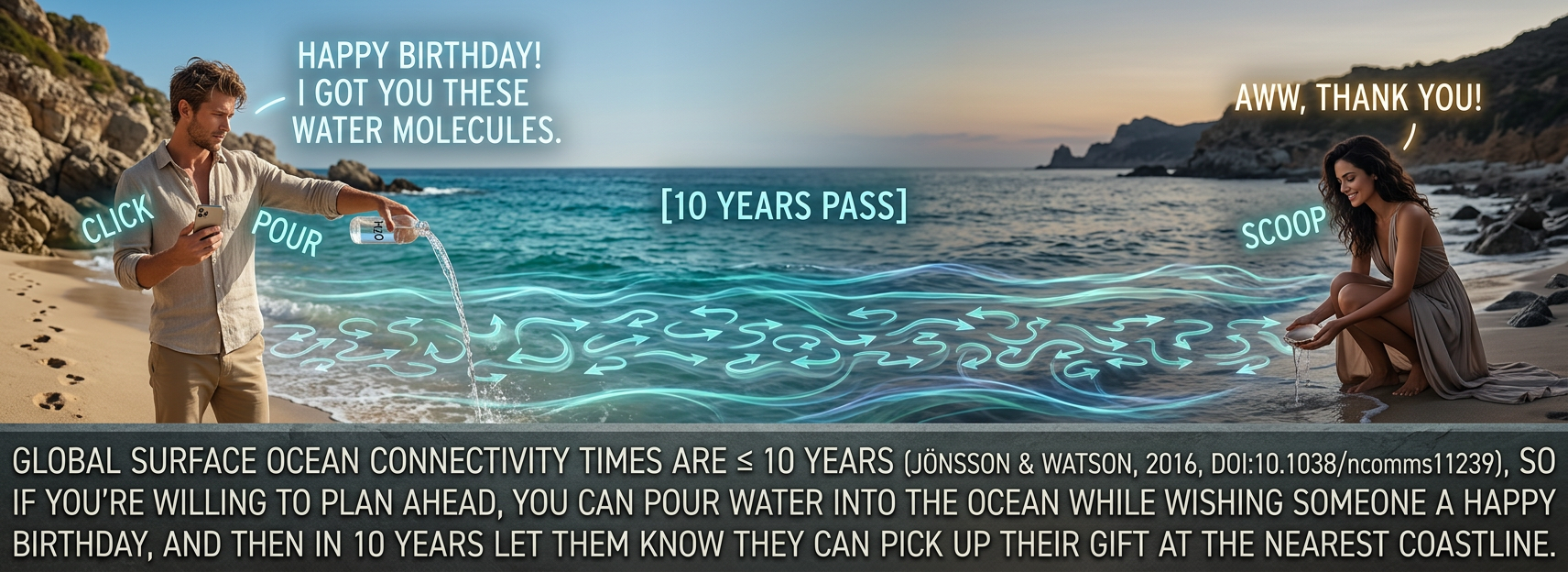 HAPPY BIRTHDAY! I GOT YOU THESE WATER MOLECULES.

CLICK

POUR

$H_2O$

[10 YEARS PASS]

AWW, THANK YOU!

SCOOP

GLOBAL SURFACE OCEAN CONNECTIVITY TIMES ARE ≤ 10 YEARS (JÖNSSON & WATSON, 2016, DOI:10.1038/ncomms11239), SO IF YOU'RE WILLING TO PLAN AHEAD, YOU CAN POUR WATER INTO THE OCEAN WHILE WISHING SOMEONE A HAPPY BIRTHDAY, AND THEN IN 10 YEARS LET THEM KNOW THEY CAN PICK UP THEIR GIFT AT THE NEAREST COASTLINE.